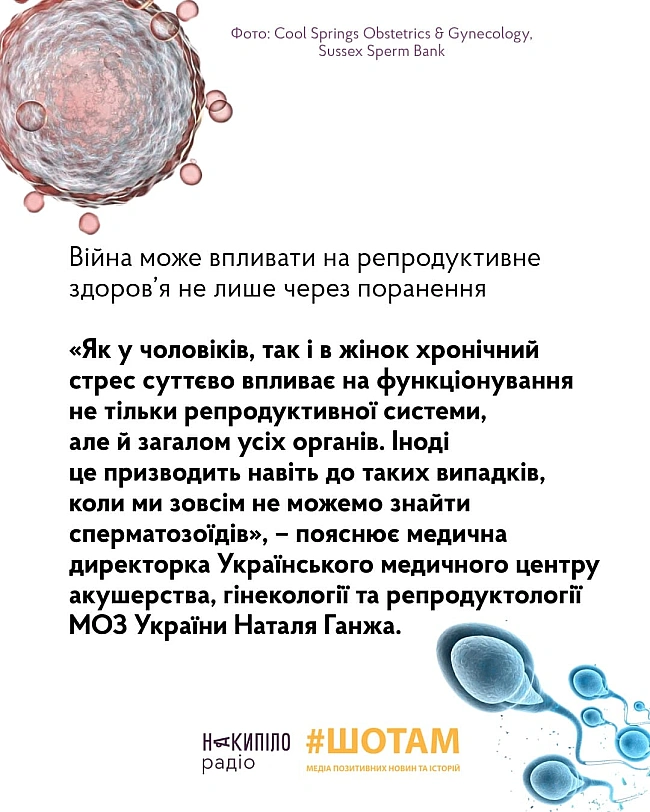 Фото: Cool Springs Obstetrics & Gynecology, Sussex Sperm Bank

Війна може впливати на репродуктивне здоров'я не лише через поранення

«Як у чоловіків, так і в жінок хронічний стрес суттєво впливає на функціонування не тільки репродуктивної системи, але й загалом усіх органів. Іноді це призводить навіть до таких випадків, коли ми зовсім не можемо знайти сперматозоїдів», – пояснює медична директорка Українського медичного центру акушерства, гінекології та репродуктології МОЗ України Наталя Ганжа.

НАКИПІЛО радіо

#ШОТАМ
МЕДІА ПОЗИТИВНИХ НОВИН ТА ІСТОРІЙ